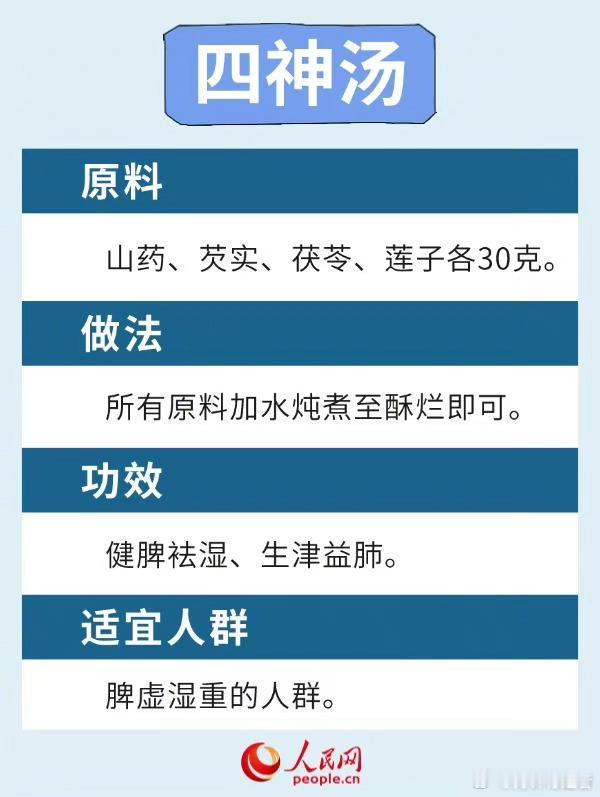 四神汤

原料

山药、芡实、茯苓、莲子各30克。

做法

所有原料加水炖煮至酥烂即可。

功效

健脾祛湿、生津益肺。

适宜人群

脾虚湿重的人群。

人民网
people.cn